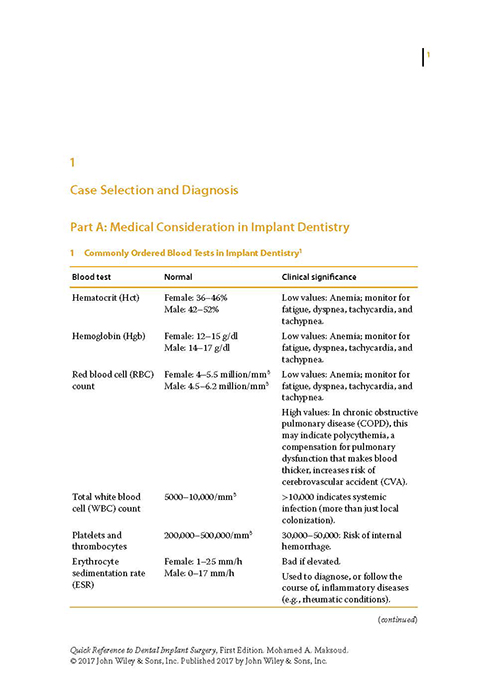 1

1

Case Selection and Diagnosis

Part A: Medical Consideration in Implant Dentistry

1 Commonly Ordered Blood Tests in Implant Dentistry$^1$

| Blood test | Normal | Clinical significance |
|---|---|---|
| Hematocrit (Hct) | Female: 36–46% Male: 42–52% | Low values: Anemia; monitor for fatigue, dyspnea, tachycardia, and tachypnea. |
| Hemoglobin (Hgb) | Female: 12–15 g/dl Male: 14–17 g/dl | Low values: Anemia; monitor for fatigue, dyspnea, tachycardia, and tachypnea. |
| Red blood cell (RBC) count | Female: 4–5.5 million/mm$^3$ Male: 4.5–6.2 million/mm$^3$ | Low values: Anemia; monitor for fatigue, dyspnea, tachycardia, and tachypnea. High values: In chronic obstructive pulmonary disease (COPD), this may indicate polycythemia, a compensation for pulmonary dysfunction that makes blood thicker, increases risk of cerebrovascular accident (CVA). |
| Total white blood cell (WBC) count | 5000–10,000/mm$^3$ | >10,000 indicates systemic infection (more than just local colonization). |
| Platelets and thrombocytes | 200,000–500,000/mm$^3$ | 30,000–50,000: Risk of internal hemorrhage. |
| Erythrocyte sedimentation rate (ESR) | Female: 1–25 mm/h Male: 0–17 mm/h | Bad if elevated. Used to diagnose, or follow the course of, inflammatory diseases (e.g., rheumatic conditions). |

(continued)

Quick Reference to Dental Implant Surgery, First Edition. Mohamed A. Maksoud.
© 2017 John Wiley & Sons, Inc. Published 2017 by John Wiley & Sons, Inc.